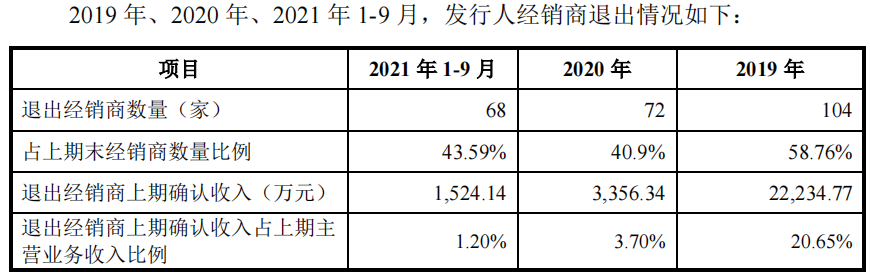 2019 年、2020 年、2021 年 1-9 月，发行人经销商退出情况如下：

| 项目 | 2021 年 1-9 月 | 2020 年 | 2019 年 |
|---|---|---|---|
| 退出经销商数量（家） | 68 | 72 | 104 |
| 占上期末经销商数量比例 | 43.59% | 40.9% | 58.76% |
| 退出经销商上期确认收入（万元） | 1,524.14 | 3,356.34 | 22,234.77 |
| 退出经销商上期确认收入占上期主营业务收入比例 | 1.20% | 3.70% | 20.65% |